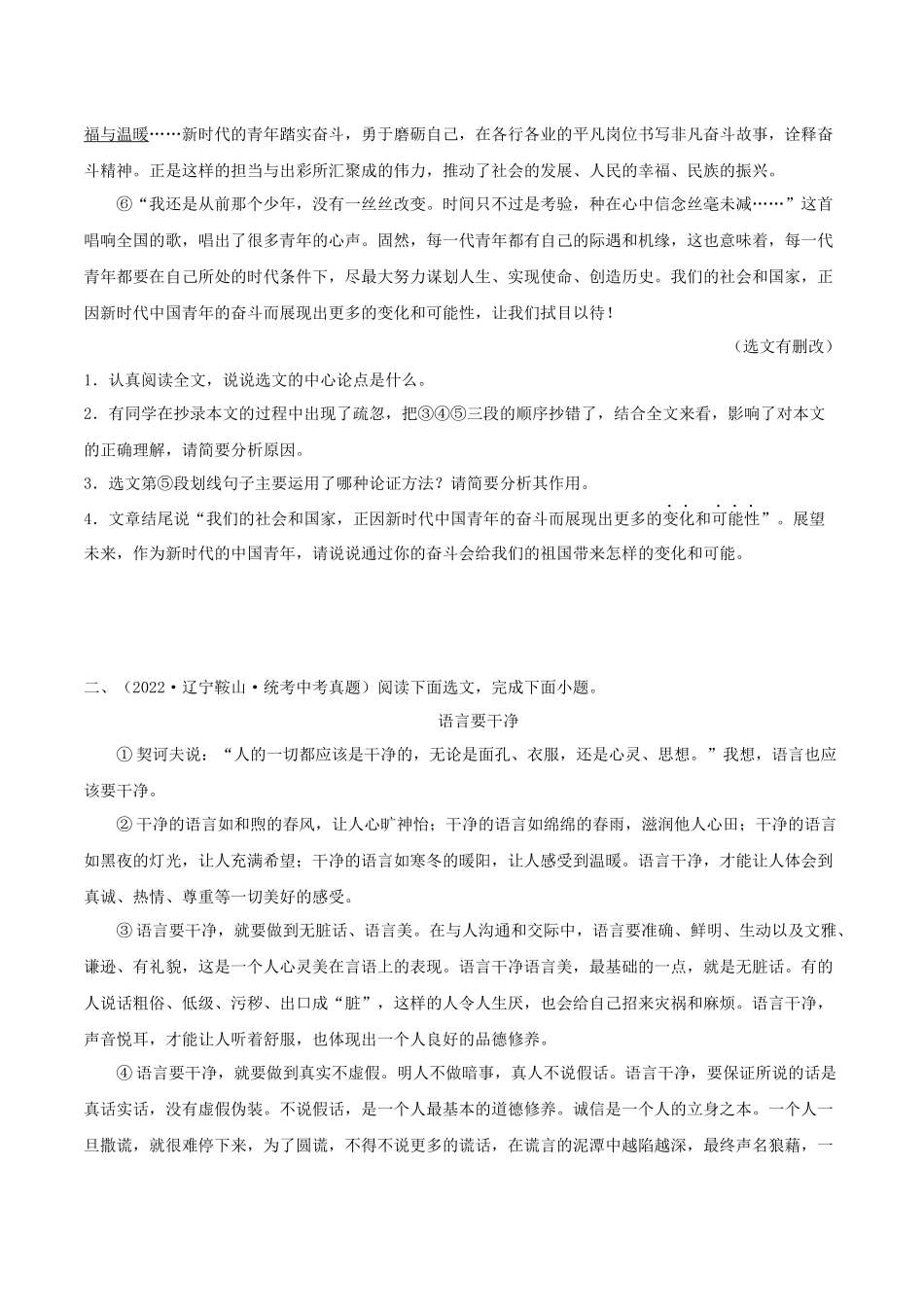 福与温暖……新时代的青年踏实奋斗，勇于磨砺自己，在各行各业的平凡岗位书写非凡奋斗故事，诠释奋斗精神。正是这样的担当与出彩所汇聚成的伟力，推动了社会的发展、人民的幸福、民族的振兴。

⑥“我还是从前那个少年，没有一丝丝改变。时间只不过是考验，种在心中信念丝毫未减……”这首唱响全国的歌，唱出了很多青年的心声。固然，每一代青年都有自己的际遇和机缘，这也意味着，每一代青年都要在自己所处的时代条件下，尽最大努力谋划人生、实现使命、创造历史。我们的社会和国家，正因新时代中国青年的奋斗而展现出更多的变化和可能性，让我们拭目以待！

（选文有删改）

1．认真阅读全文，说说选文的中心论点是什么。

2．有同学在抄录本文的过程中出现了疏忽，把③④⑤三段的顺序抄错了，结合全文来看，影响了对本文的正确理解，请简要分析原因。

3．选文第⑤段划线句子主要运用了哪种论证方法？请简要分析其作用。

4．文章结尾说“我们的社会和国家，正因新时代中国青年的奋斗而展现出更多的变化和可能性”。展望未来，作为新时代的中国青年，请说说通过你的奋斗会给我们的祖国带来怎样的变化和可能。

二、（2022·辽宁鞍山·统考中考真题）阅读下面选文，完成下面小题。

语言要干净

①契诃夫说：“人的一切都应该是干净的，无论是面孔、衣服，还是心灵、思想。”我想，语言也应该要干净。

②干净的语言如和煦的春风，让人心旷神怡；干净的语言如绵绵的春雨，滋润他人心田；干净的语言如黑夜的灯光，让人充满希望；干净的语言如寒冬的暖阳，让人感受到温暖。语言干净，才能让人体会到真诚、热情、尊重等一切美好的感受。

③语言要干净，就要做到无脏话、语言美。在与人沟通和交际中，语言要准确、鲜明、生动以及文雅、谦逊、有礼貌，这是一个人心灵美在言语上的表现。语言干净语言美，最基础的一点，就是无脏话。有的人说话粗俗、低级、污秽、出口成“脏”，这样的人令人生厌，也会给自己招来灾祸和麻烦。语言干净，声音悦耳，才能让人听着舒服，也体现出一个人良好的品德修养。

④语言要干净，就要做到真实不虚假。明人不做暗事，真人不说假话。语言干净，要保证所说的话是真话实话，没有虚假伪装。不说假话，是一个人最基本的道德修养。诚信是一个人的立身之本。一个人一旦撒谎，就很难停下来，为了圆谎，不得不说更多的谎话，在谎言的泥潭中越陷越深，最终声名狼藉，一